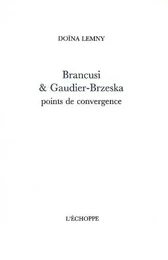 DOÏNA LEMNY

Brancusi
& Gaudier-Brzeska
points de convergence

L'ÉCHOPPE